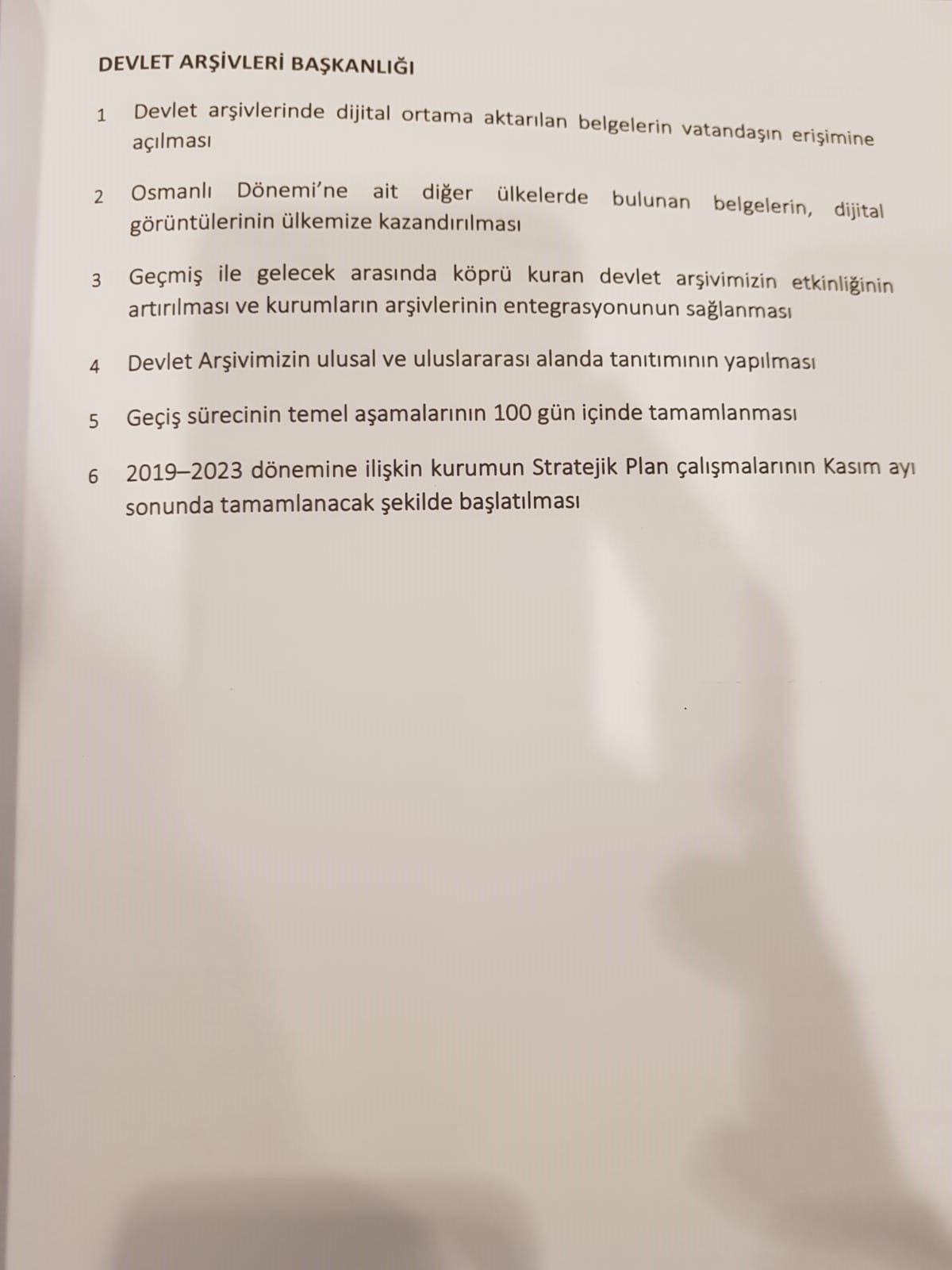 DEVLET ARŞİVLERİ BAŞKANLIĞI

1 Devlet arşivlerinde dijital ortama aktarılan belgelerin vatandaşın erişimine açılması

2 Osmanlı Dönemi'ne ait diğer ülkelerde bulunan belgelerin, dijital görüntülerinin ülkemize kazandırılması

3 Geçmiş ile gelecek arasında köprü kuran devlet arşivimizin etkinliğinin artırılması ve kurumların arşivlerinin entegrasyonunun sağlanması

4 Devlet Arşivimizin ulusal ve uluslararası alanda tanıtımının yapılması

5 Geçiş sürecinin temel aşamalarının 100 gün içinde tamamlanması

6 2019–2023 dönemine ilişkin kurumun Stratejik Plan çalışmalarının Kasım ayı sonunda tamamlanacak şekilde başlatılması